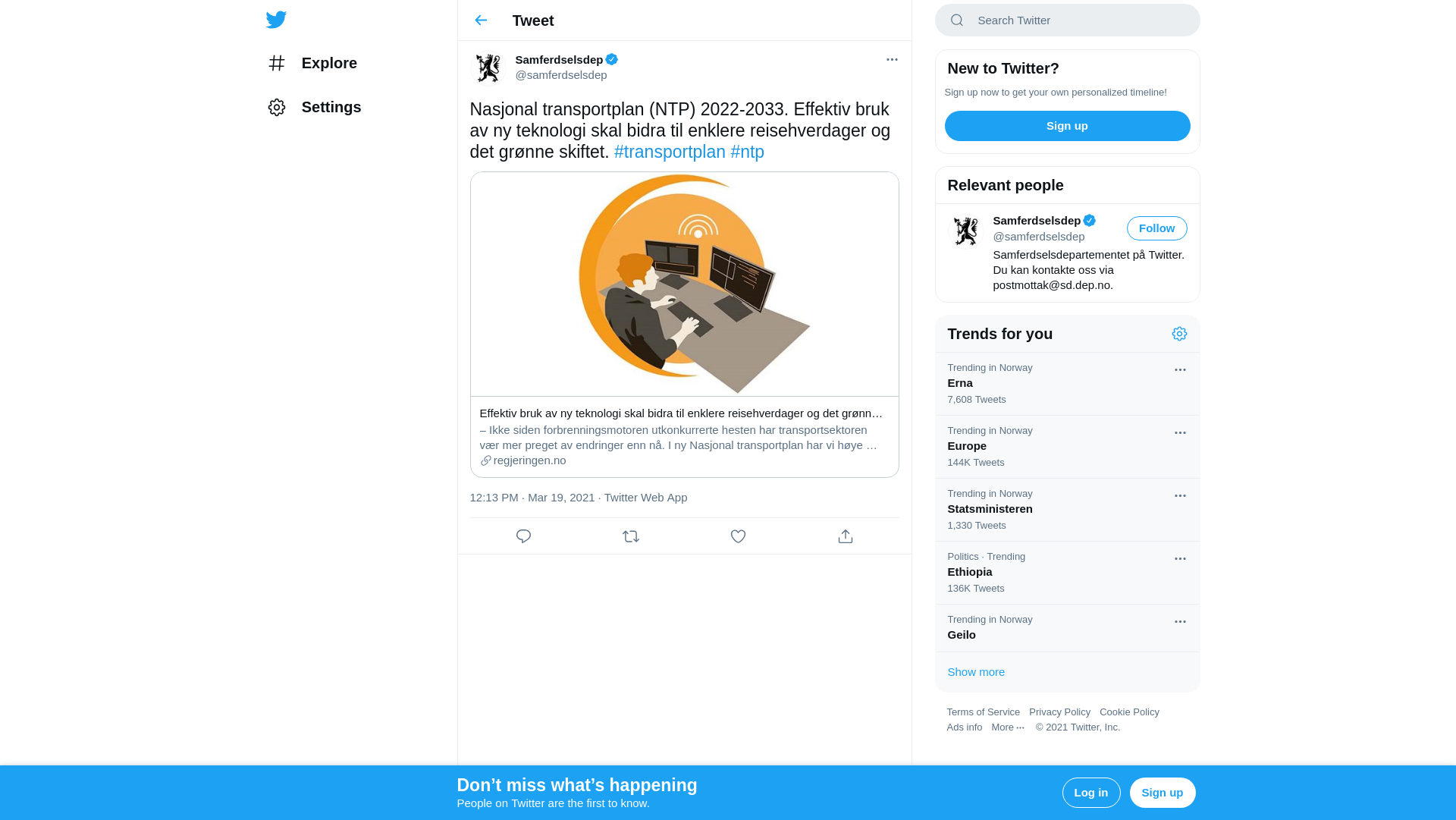 Explore

Settings

Tweet

Samferdselsdep
@samferdselsdep

Nasjonal transportplan (NTP) 2022-2033. Effektiv bruk av ny teknologi skal bidra til enklere reisehverdager og det grønne skiftet. #transportplan #ntp

Effektiv bruk av ny teknologi skal bidra til enklere reisehverdager og det grønn…
– Ikke siden forbrenningsmotoren utkonkurrerte hesten har transportsektoren vær mer preget av endringer enn nå. I ny Nasjonal transportplan har vi høye …
regjeringen.no

12:13 PM · Mar 19, 2021 · Twitter Web App

Search Twitter

New to Twitter?
Sign up now to get your own personalized timeline!
Sign up

Relevant people
Samferdselsdep
@samferdselsdep
Follow
Samferdselsdepartementet på Twitter. Du kan kontakte oss via postmottak@sd.dep.no.

Trends for you
Trending in Norway
Erna
7,608 Tweets
Trending in Norway
Europe
144K Tweets
Trending in Norway
Statsministeren
1,330 Tweets
Politics · Trending
Ethiopia
136K Tweets
Trending in Norway
Geilo
Show more

Terms of Service Privacy Policy Cookie Policy
Ads info More ··· © 2021 Twitter, Inc.

Don’t miss what’s happening
People on Twitter are the first to know.
Log in
Sign up